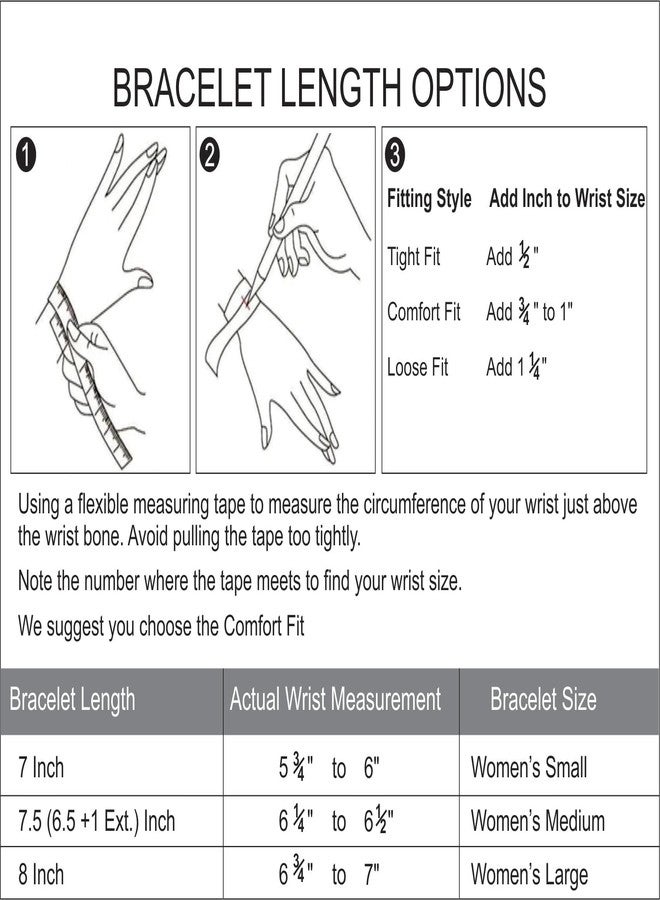 BRACELET LENGTH OPTIONS

1

2

3

| Fitting Style | Add Inch to Wrist Size |
|---|---|
| Tight Fit | Add $\frac{1}{2}$" |
| Comfort Fit | Add $\frac{3}{4}$" to 1" |
| Loose Fit | Add 1$\frac{1}{4}$" |

Using a flexible measuring tape to measure the circumference of your wrist just above the wrist bone. Avoid pulling the tape too tightly.

Note the number where the tape meets to find your wrist size.

We suggest you choose the Comfort Fit

| Bracelet Length | Actual Wrist Measurement | Bracelet Size |
|---|---|---|
| 7 Inch | 5$\frac{3}{4}$" to 6" | Women's Small |
| 7.5 (6.5 +1 Ext.) Inch | 6$\frac{1}{4}$" to 6$\frac{1}{2}$" | Women's Medium |
| 8 Inch | 6$\frac{3}{4}$" to 7" | Women's Large |